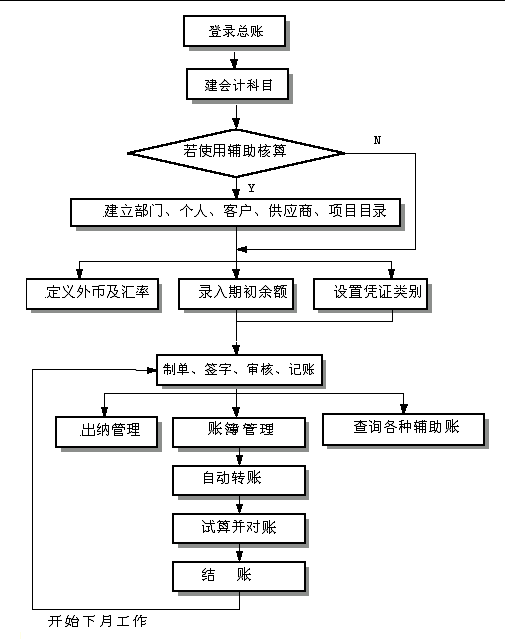 登录总账

建会计科目

若使用辅助核算

N

Y

建立部门、个人、客户、供应商、项目目录

定义外币及汇率

录入期初余额

设置凭证类别

制单、签字、审核、记账

出纳管理

账簿管理

查询各种辅助账

自动转账

试算并对账

结 账

开始下月工作